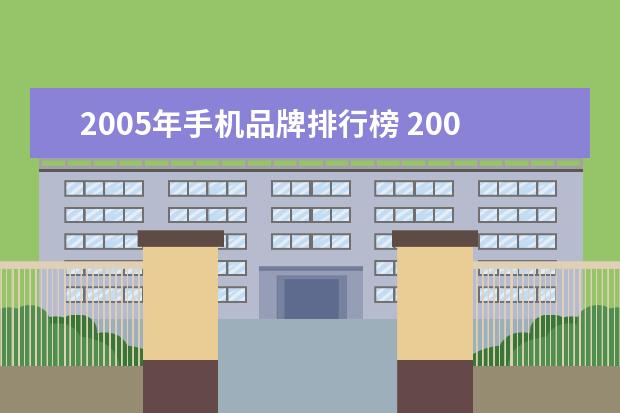 2005年手机品牌排行榜 200